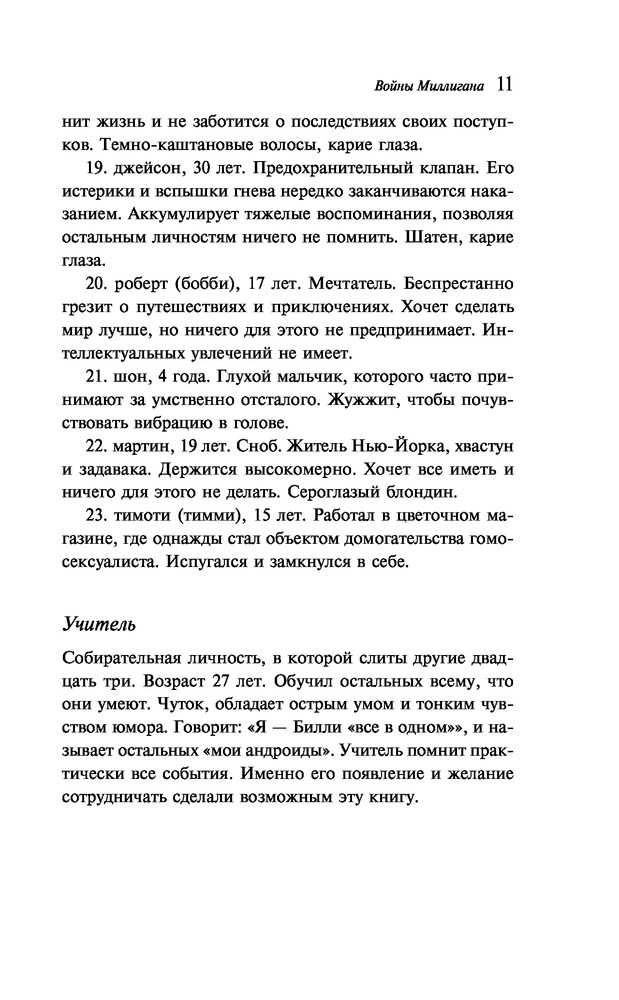 Войны Миллигана 11

нит жизнь и не заботится о последствиях своих поступков. Темно-каштановые волосы, карие глаза.

19. джейсон, 30 лет. Предохранительный клапан. Его истерики и вспышки гнева нередко заканчиваются наказанием. Аккумулирует тяжелые воспоминания, позволяя остальным личностям ничего не помнить. Шатен, карие глаза.

20. роберт (бобби), 17 лет. Мечтатель. Беспрестанно грезит о путешествиях и приключениях. Хочет сделать мир лучше, но ничего для этого не предпринимает. Интеллектуальных увлечений не имеет.

21. шон, 4 года. Глухой мальчик, которого часто принимают за умственно отсталого. Жужжит, чтобы почувствовать вибрацию в голове.

22. мартин, 19 лет. Сноб. Житель Нью-Йорка, хвастун и задавака. Держится высокомерно. Хочет все иметь и ничего для этого не делать. Сероглазый блондин.

23. тимоти (тимми), 15 лет. Работал в цветочном магазине, где однажды стал объектом домогательства гомосексуалиста. Испугался и замкнулся в себе.

Учитель

Собирательная личность, в которой слиты другие двадцать три. Возраст 27 лет. Обучил остальных всему, что они умеют. Чуток, обладает острым умом и тонким чувством юмора. Говорит: «Я — Билли «все в одном»», и называет остальных «мои андроиды». Учитель помнит практически все события. Именно его появление и желание сотрудничать сделали возможным эту книгу.